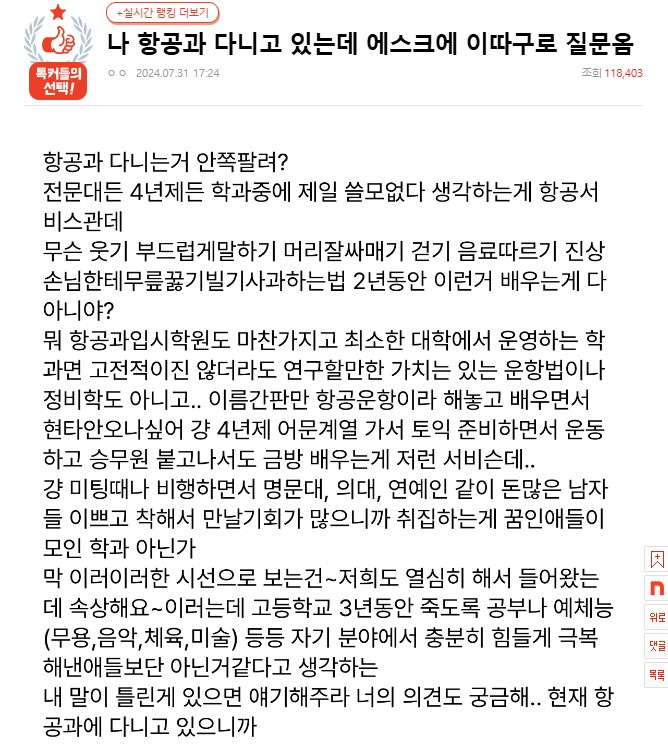 톡커들의 선택!

+실시간 랭킹 더보기

나 항공과 다니고 있는데 에스크에 이따구로 질문옴

ㅇㅇ 2024.07.31 17:24

조회 118,403

항공과 다니는거 안쪽팔려?
전문대든 4년제든 학과중에 제일 쓸모없다 생각하는게 항공서비스관데
무슨 웃기 부드럽게말하기 머리잘싸매기 걷기 음료따르기 진상손님한테무릎꿇기빌기사과하는법 2년동안 이런거 배우는게 다 아니야?
뭐 항공과입시학원도 마찬가지고 최소한 대학에서 운영하는 학과면 고전적이진 않더라도 연구할만한 가치는 있는 운항법이나 정비학도 아니고.. 이름간판만 항공운항이라 해놓고 배우면서 현타안오나싶어 걍 4년제 어문계열 가서 토익 준비하면서 운동하고 승무원 붙고나서도 금방 배우는게 저런 서비슨데..
걍 미팅때나 비행하면서 명문대, 의대, 연예인 같이 돈많은 남자들 이쁘고 착해서 만날기회가 많으니까 취집하는게 꿈인애들이 모인 학과 아닌가
막 이러이러한 시선으로 보는건~저희도 열심히 해서 들어왔는데 속상해요~이러는데 고등학교 3년동안 죽도록 공부나 예체능(무용,음악,체육,미술) 등등 자기 분야에서 충분히 힘들게 극복해낸애들보단 아닌거같다고 생각하는
내 말이 틀린게 있으면 얘기해주라 너의 의견도 궁금해.. 현재 항공과에 다니고 있으니까

n

위로

댓글

목록